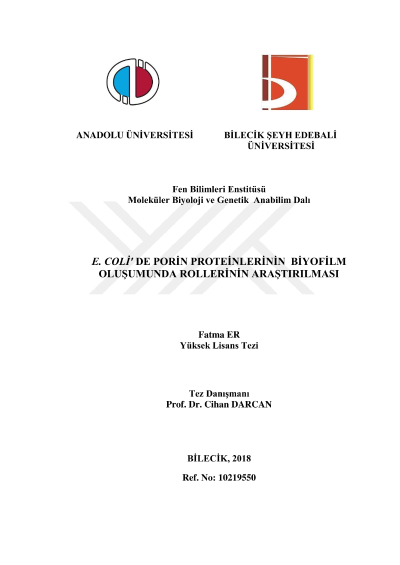 ANADOLU ÜNİVERSİTESİ

BİLECİK ŞEYH EDEBALİ ÜNİVERSİTESİ

Fen Bilimleri Enstitüsü
Moleküler Biyoloji ve Genetik Anabilim Dalı

E. COLİ' DE PORİN PROTEİNLERİNİN BİYOFİLM OLUŞUMUNDA ROLLERİNİN ARAŞTIRILMASI

Fatma ER
Yüksek Lisans Tezi

Tez Danışmanı
Prof. Dr. Cihan DARCAN

BİLECİK, 2018

Ref. No: 10219550